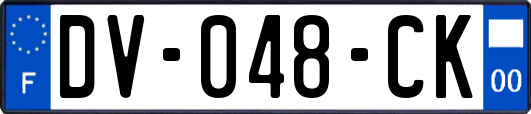 F
DV-048-CK
00